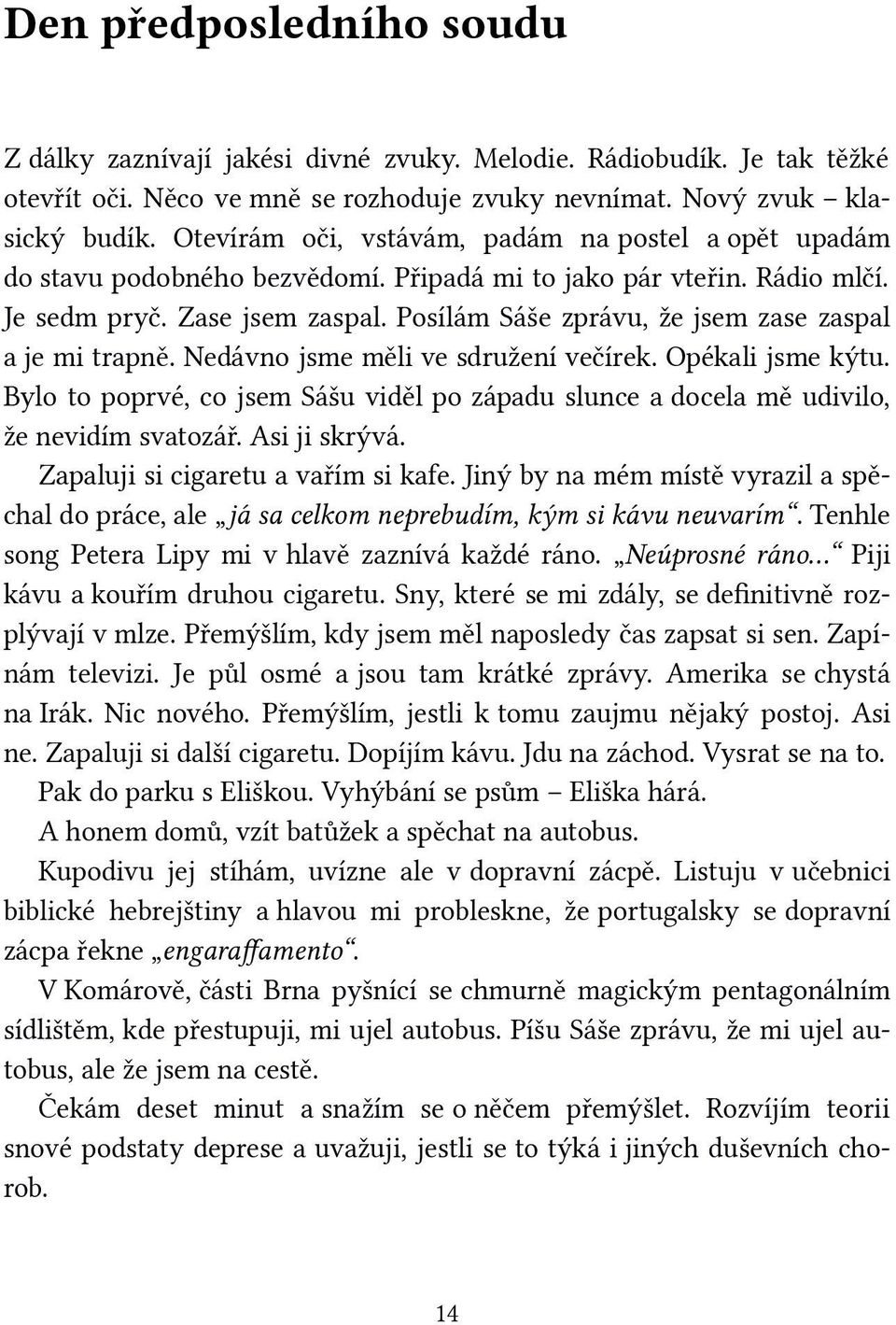 Den předposledního soudu

Z dálky zaznívají jakési divné zvuky. Melodie. Rádiobudík. Je tak těžké otevřít oči. Něco ve mně se rozhoduje zvuky nevnímat. Nový zvuk – klasický budík. Otevírám oči, vstávám, padám na postel a opět upadám do stavu podobného bezvědomí. Připadá mi to jako pár vteřin. Rádio mlčí. Je sedm pryč. Zase jsem zaspal. Posílám Sáše zprávu, že jsem zase zaspal a je mi trapně. Nedávno jsme měli ve sdružení večírek. Opékali jsme kýtu. Bylo to poprvé, co jsem Sášu viděl po západu slunce a docela mě udivilo, že nevidím svatozář. Asi ji skrývá.

Zapaluji si cigaretu a vařím si kafe. Jiný by na mém místě vyrazil a spěchal do práce, ale „já sa celkom neprebudím, kým si kávu neuvarím“. Tenhle song Petera Lipy mi v hlavě zaznívá každé ráno. „Neúprosné ráno…“ Piji kávu a kouřím druhou cigaretu. Sny, které se mi zdály, se definitivně rozplývají v mlze. Přemýšlím, kdy jsem měl naposledy čas zapsat si sen. Zapínám televizi. Je půl osmé a jsou tam krátké zprávy. Amerika se chystá na Irák. Nic nového. Přemýšlím, jestli k tomu zaujmu nějaký postoj. Asi ne. Zapaluji si další cigaretu. Dopíjím kávu. Jdu na záchod. Vysrat se na to.

Pak do parku s Eliškou. Vyhýbání se psům – Eliška hárá.

A honem domů, vzít batůžek a spěchat na autobus.

Kupodivu jej stíhám, uvízne ale v dopravní zácpě. Listuju v učebnici biblické hebrejštiny a hlavou mi probleskne, že portugalsky se dopravní zácpa řekne „engaraffamento“.

V Komárově, části Brna pyšnící se chmurně magickým pentagonálním sídlištěm, kde přestupuji, mi ujel autobus. Píšu Sáše zprávu, že mi ujel autobus, ale že jsem na cestě.

Čekám deset minut a snažím se o něčem přemýšlet. Rozvíjím teorii snové podstaty deprese a uvažuji, jestli se to týká i jiných duševních chorob.

14